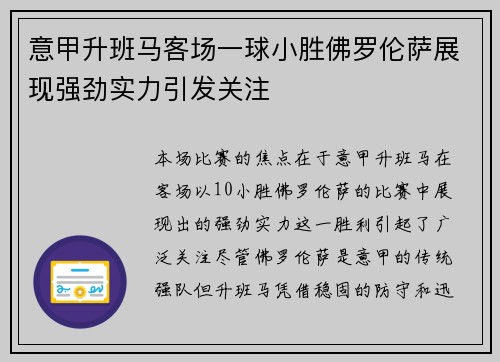 意甲升班马客场一球小胜佛罗伦萨展现强劲实力引发关注

本场比赛的焦点在于意甲升班马在客场以10小胜佛罗伦萨的比赛中展现出的强劲实力这一胜利引起了广泛关注尽管佛罗伦萨是意甲的传统强队但升班马凭借稳固的防守和迅